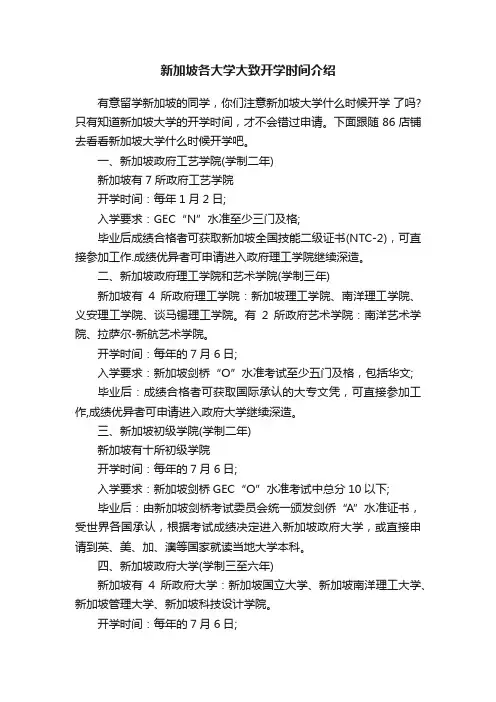 新加坡各大学大致开学时间介绍

有意留学新加坡的同学，你们注意新加坡大学什么时候开学 了吗?只有知道新加坡大学的开学时间，才不会错过申请。下面跟随 86 店铺去看看新加坡大学什么时候开学吧。

一、新加坡政府工艺学院(学制二年)

新加坡有 7 所政府工艺学院

开学时间：每年 1 月 2 日;

入学要求：GEC “N” 水准至少三门及格;

毕业后成绩合格者可获取新加坡全国技能二级证书(NTC-2)，可直接参加工作.成绩优异者可申请进入政府理工学院继续深造。

二、新加坡政府理工学院和艺术学院(学制三年)

新加坡有 4 所政府理工学院：新加坡理工学院、南洋理工学院、义安理工学院、淡马锡理工学院。有 2 所政府艺术学院：南洋艺术学院、拉萨尔-新航艺术学院。

开学时间：每年的 7 月 6 日;

入学要求：新加坡剑桥 “O” 水准考试至少五门及格，包括华文;

毕业后：成绩合格者可获取国际承认的大专文凭，可直接参加工作,成绩优异者可申请进入政府大学继续深造。

三、新加坡初级学院(学制二年)

新加坡有十所初级学院

开学时间：每年的 7 月 6 日;

入学要求：新加坡剑桥 GEC “O” 水准考试中总分 10 以下;

毕业后：由新加坡剑桥考试委员会统一颁发剑侨 “A” 水准证书，受世界各国承认，根据考试成绩决定进入新加坡政府大学，或直接申请到英、美、加、澳等国家就读当地大学本科。

四、新加坡政府大学(学制三至六年)

新加坡有 4 所政府大学：新加坡国立大学、新加坡南洋理工大学、新加坡管理大学、新加坡科技设计学院。

开学时间：每年的 7 月 6 日;